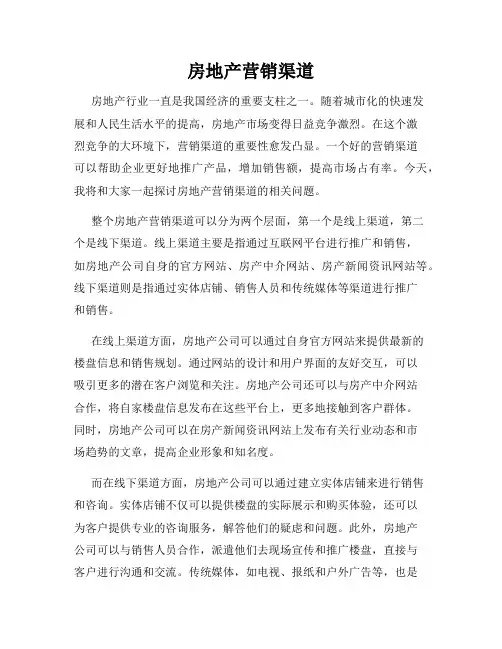 房地产营销渠道

房地产行业一直是我国经济的重要支柱之一。随着城市化的快速发展和人民生活水平的提高，房地产市场变得日益竞争激烈。在这个激烈竞争的大环境下，营销渠道的重要性愈发凸显。一个好的营销渠道可以帮助企业更好地推广产品，增加销售额，提高市场占有率。今天，我将和大家一起探讨房地产营销渠道的相关问题。

整个房地产营销渠道可以分为两个层面，第一个是线上渠道，第二个是线下渠道。线上渠道主要是指通过互联网平台进行推广和销售，如房地产公司自身的官方网站、房产中介网站、房产新闻资讯网站等。线下渠道则是指通过实体店铺、销售人员和传统媒体等渠道进行推广和销售。

在线上渠道方面，房地产公司可以通过自身官方网站来提供最新的楼盘信息和销售规划。通过网站的设计和用户界面的友好交互，可以吸引更多的潜在客户浏览和关注。房地产公司还可以与房产中介网站合作，将自家楼盘信息发布在这些平台上，更多地接触到客户群体。同时，房地产公司可以在房产新闻资讯网站上发布有关行业动态和市场趋势的文章，提高企业形象和知名度。

而在线下渠道方面，房地产公司可以通过建立实体店铺来进行销售和咨询。实体店铺不仅可以提供楼盘的实际展示和购买体验，还可以为客户提供专业的咨询服务，解答他们的疑虑和问题。此外，房地产公司可以与销售人员合作，派遣他们去现场宣传和推广楼盘，直接与客户进行沟通和交流。传统媒体，如电视、报纸和户外广告等，也是